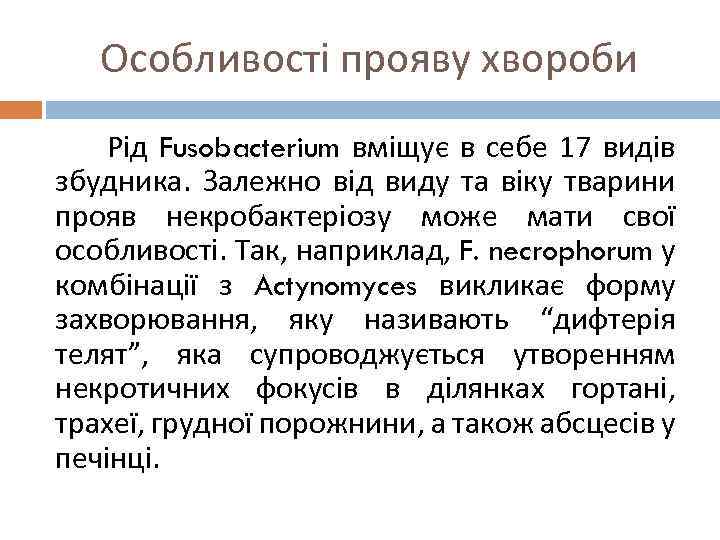 Особливості прояву хвороби

Рід Fusobacterium вміщує в себе 17 видів збудника. Залежно від виду та віку тварини прояв некробактеріозу може мати свої особливості. Так, наприклад, F. necrophorum у комбінації з Actynomyces викликає форму захворювання, яку називають "дифтерія телят", яка супроводжується утворенням некротичних фокусів в ділянках гортані, трахеї, грудної порожнини, а також абсцесів у печінці.